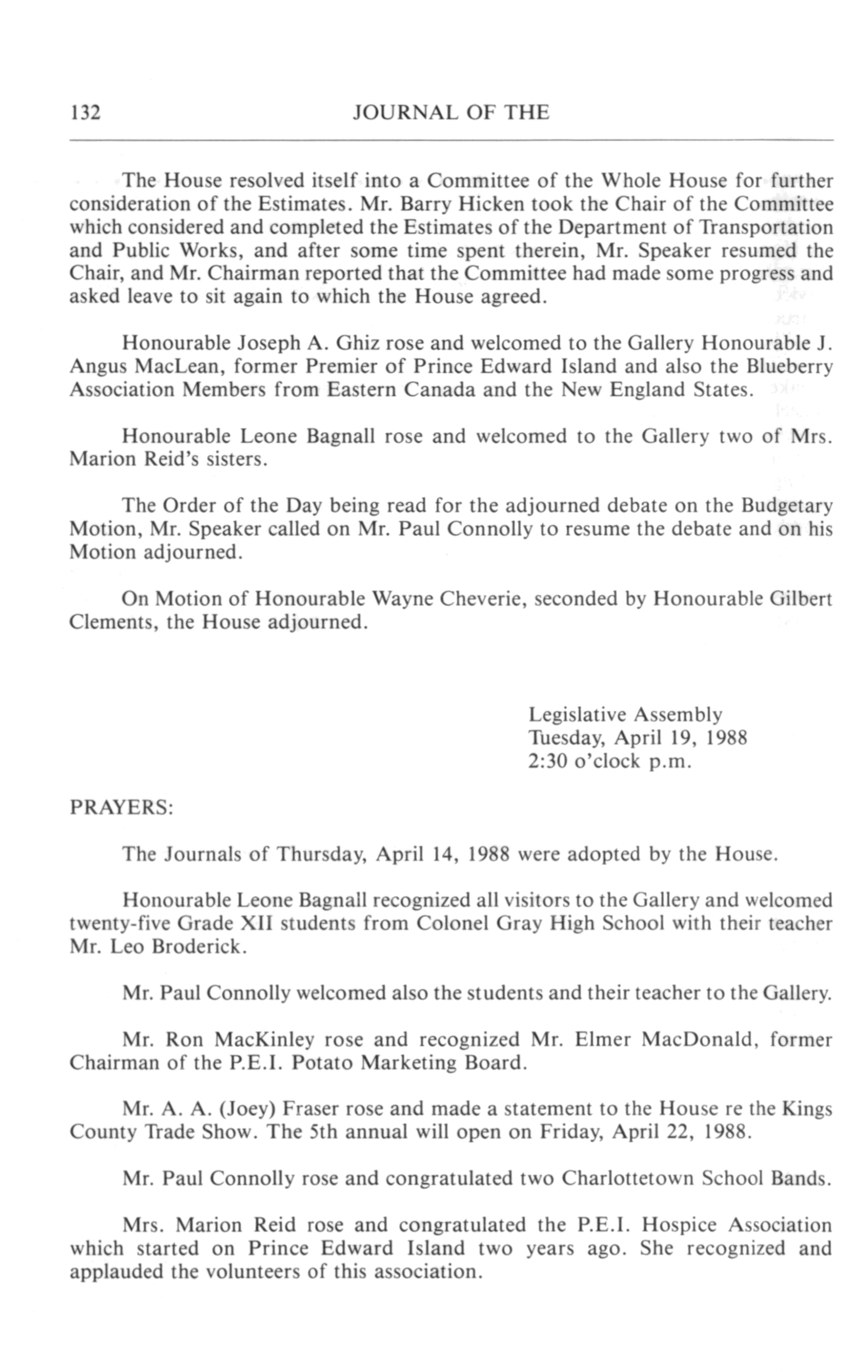 132 JOURNAL OF THE

The House resolved itself into a Committee of the Whole House for further consideration of the Estimates. Mr. Barry Hicken took the Chair of the Committee which considered and completed the Estimates of the Department of Transportation and Public Works, and after some time spent therein, Mr. Speaker resumed the Chair, and Mr. Chairman reported that the Committee had made some progress and asked leave to sit again to which the House agreed.

Honourable Joseph A. Ghiz rose and welcomed to the Gallery Honourable J. Angus MacLean, former Premier of Prince Edward Island and also the Blueberry Association Members from Eastern Canada and the New England States.

Honourable Leone Bagnall rose and welcomed to the Gallery two of Mrs. Marion Reid's sisters.

The Order of the Day being read for the adjourned debate on the Budgetary Motion, Mr. Speaker called on Mr. Paul Connolly to resume the debate and on his Motion adjourned.

On Motion of Honourable Wayne Cheverie, seconded by Honourable Gilbert Clements, the House adjourned.

Legislative Assembly
Tuesday, April 19, 1988
2:30 o'clock p.m.

PRAYERS:

The Journals of Thursday, April 14, 1988 were adopted by the House.

Honourable Leone Bagnall recognized all visitors to the Gallery and welcomed twenty-five Grade XII students from Colonel Gray High School with their teacher Mr. Leo Broderick.

Mr. Paul Connolly welcomed also the students and their teacher to the Gallery.

Mr. Ron MacKinley rose and recognized Mr. Elmer MacDonald, former Chairman of the P.E.I. Potato Marketing Board.

Mr. A. A. (Joey) Fraser rose and made a statement to the House re the Kings County Trade Show. The 5th annual will open on Friday, April 22, 1988.

Mr. Paul Connolly rose and congratulated two Charlottetown School Bands.

Mrs. Marion Reid rose and congratulated the P.E.I. Hospice Association which started on Prince Edward Island two years ago. She recognized and applauded the volunteers of this association.